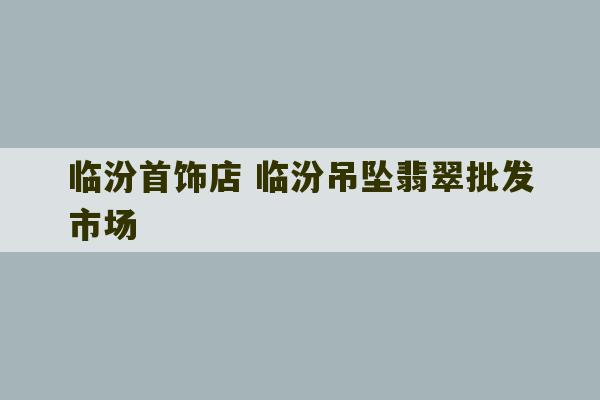 临汾首饰店 临汾吊坠翡翠批发市场